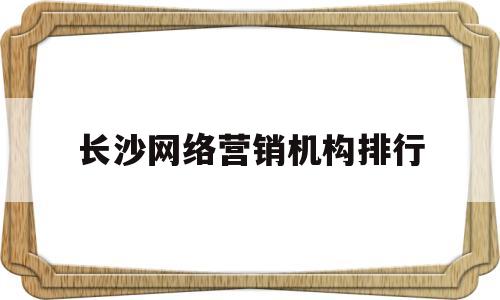 长沙网络营销机构排行